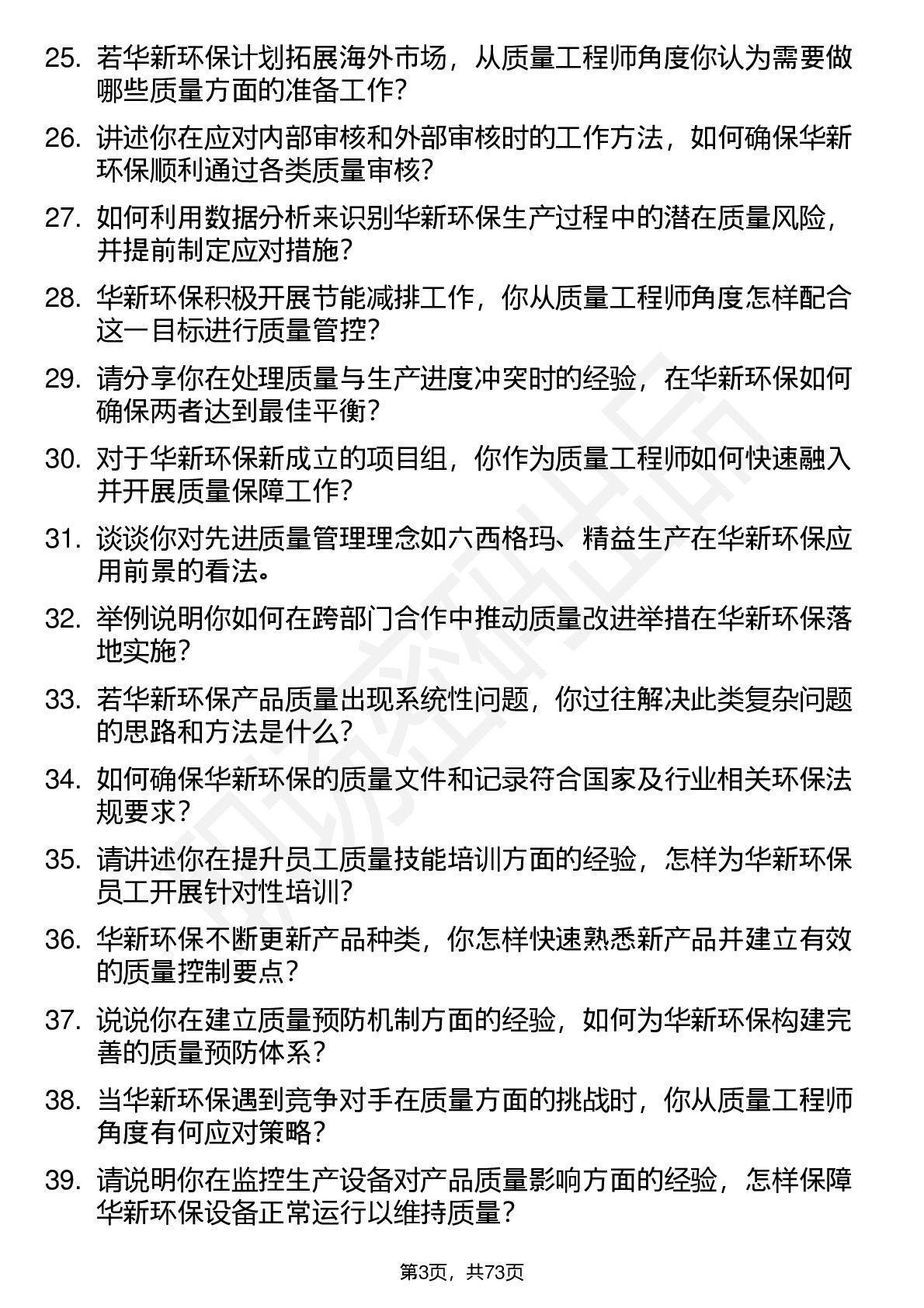 25. 若华新环保计划拓展海外市场，从质量工程师角度你认为需要做哪些质量方面的准备工作？

26. 讲述你在应对内部审核和外部审核时的工作方法，如何确保华新环保顺利通过各类质量审核？

27. 如何利用数据分析来识别华新环保生产过程中的潜在质量风险，并提前制定应对措施？

28. 华新环保积极开展节能减排工作，你从质量工程师角度怎样配合这一目标进行质量管控？

29. 请分享你在处理质量与生产进度冲突时的经验，在华新环保如何确保两者达到最佳平衡？

30. 对于华新环保新成立的项目组，你作为质量工程师如何快速融入并开展质量保障工作？

31. 谈谈你对先进质量管理理念如六西格玛、精益生产在华新环保应用前景的看法。

32. 举例说明你如何在跨部门合作中推动质量改进举措在华新环保落地实施？

33. 若华新环保产品质量出现系统性问题，你过往解决此类复杂问题的思路和方法是什么？

34. 如何确保华新环保的质量文件和记录符合国家及行业相关环保法规要求？

35. 请讲述你在提升员工质量技能培训方面的经验，怎样为华新环保员工开展针对性培训？

36. 华新环保不断更新产品种类，你怎样快速熟悉新产品并建立有效的质量控制要点？

37. 说说你在建立质量预防机制方面的经验，如何为华新环保构建完善的质量预防体系？

38. 当华新环保遇到竞争对手在质量方面的挑战时，你从质量工程师角度有何应对策略？

39. 请说明你在监控生产设备对产品质量影响方面的经验，怎样保障华新环保设备正常运行以维持质量？

第3页，共73页